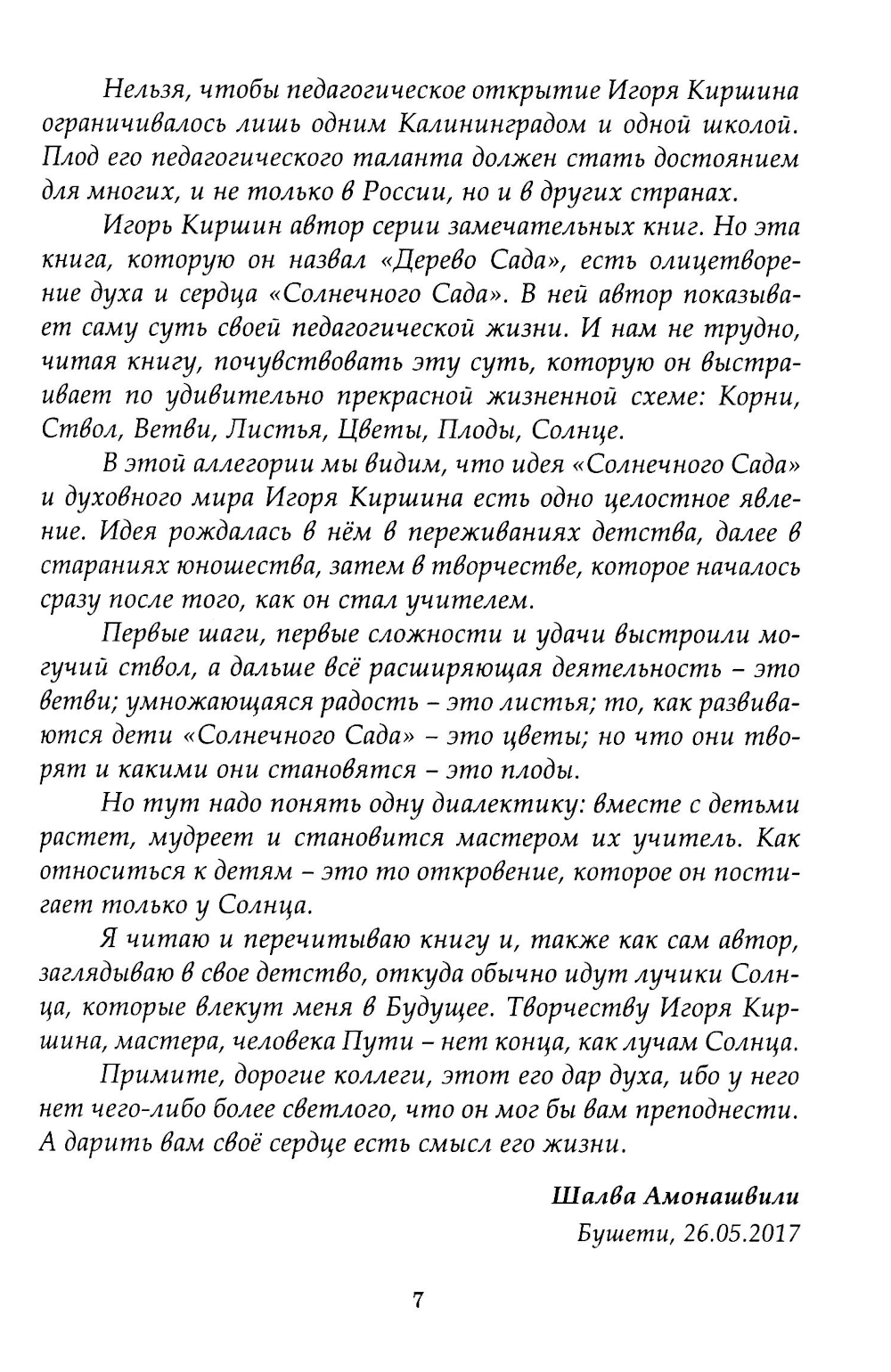 Нельзя, чтобы педагогическое открытие Игоря Киршина ограничивалось лишь одним Калининградом и одной школой. Плод его педагогического таланта должен стать достоянием для многих, и не только в России, но и в других странах.

Игорь Киршин автор серии замечательных книг. Но эта книга, которую он назвал «Дерево Сада», есть олицетворение духа и сердца «Солнечного Сада». В ней автор показывает саму суть своей педагогической жизни. И нам не трудно, читая книгу, почувствовать эту суть, которую он выстраивает по удивительно прекрасной жизненной схеме: Корни, Ствол, Ветви, Листья, Цветы, Плоды, Солнце.

В этой аллегории мы видим, что идея «Солнечного Сада» и духовного мира Игоря Киршина есть одно целостное явление. Идея рождалась в нём в переживаниях детства, далее в стараниях юношества, затем в творчестве, которое началось сразу после того, как он стал учителем.

Первые шаги, первые сложности и удачи выстроили могучий ствол, а дальше всё расширяющая деятельность – это ветви; умножающаяся радость – это листья; то, как развиваются дети «Солнечного Сада» – это цветы; но что они творят и какими они становятся – это плоды.

Но тут надо понять одну диалектику: вместе с детьми растет, мудреет и становится мастером их учитель. Как относиться к детям – это то откровение, которое он постигает только у Солнца.

Я читаю и перечитываю книгу и, также как сам автор, заглядываю в свое детство, откуда обычно идут лучики Солнца, которые влекут меня в Будущее. Творчеству Игоря Киршина, мастера, человека Пути – нет конца, как лучам Солнца.

Примите, дорогие коллеги, этот его дар духа, ибо у него нет чего-либо более светлого, что он мог бы вам преподнести. А дарить вам своё сердце есть смысл его жизни.

Шалва Амонашвили
Бушети, 26.05.2017

7